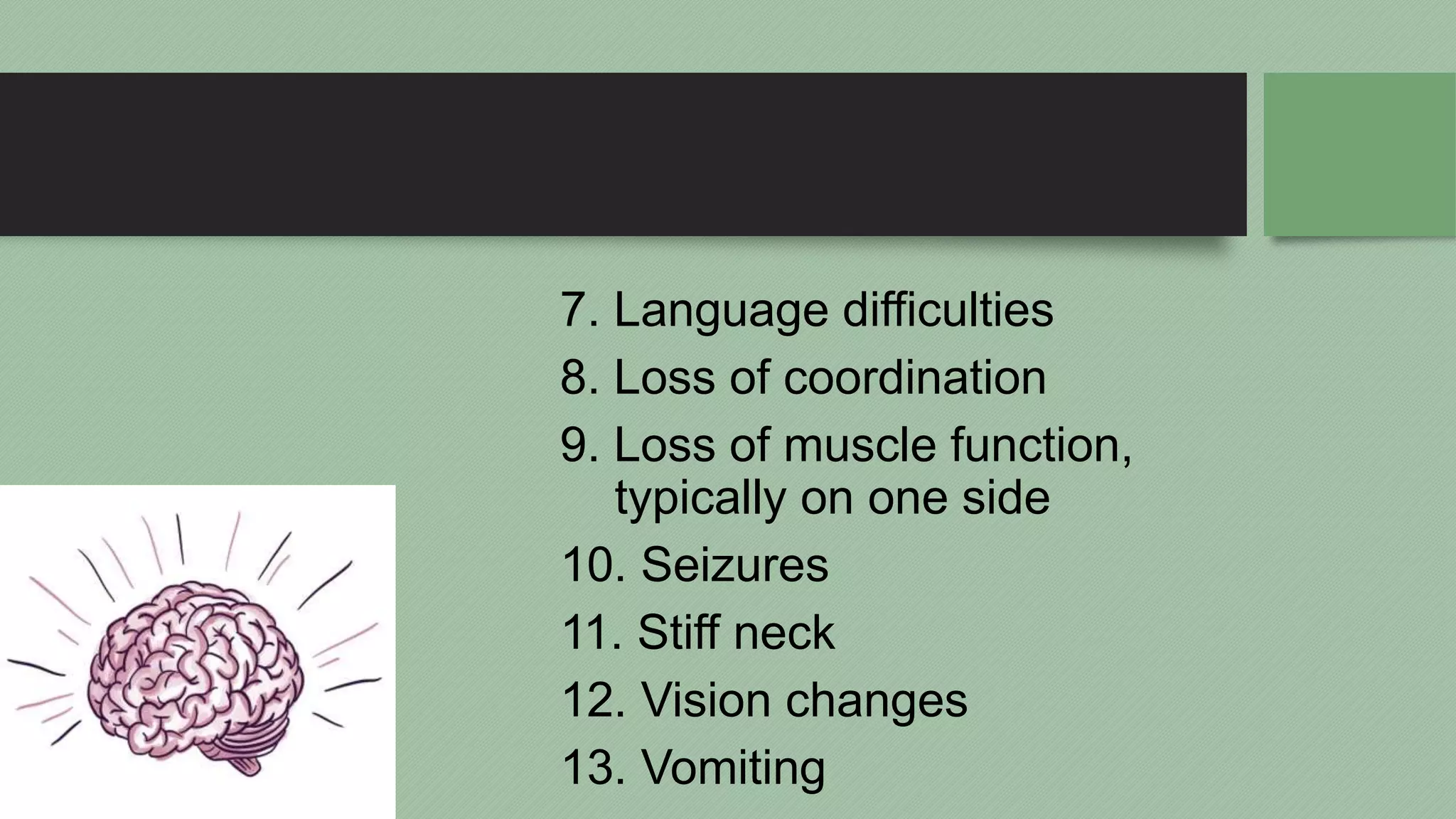 7. Language difficulties
8. Loss of coordination
9. Loss of muscle function, typically on one side
10. Seizures
11. Stiff neck
12. Vision changes
13. Vomiting